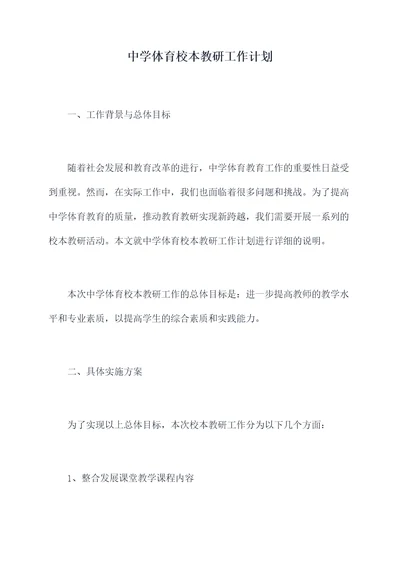 中学体育校本教研工作计划

一、工作背景与总体目标

随着社会发展和教育改革的进行，中学体育教育工作的重要性日益受到重视。然而，在实际工作中，我们也面临着很多问题和挑战。为了提高中学体育教育的质量，推动教育教研实现新跨越，我们需要开展一系列的校本教研活动。本文就中学体育校本教研工作计划进行详细的说明。

本次中学体育校本教研工作的总体目标是：进一步提高教师的教学水平和专业素质，以提高学生的综合素质和实践能力。

二、具体实施方案

为了实现以上总体目标，本次校本教研工作分为以下几个方面：

1、整合发展课堂教学课程内容